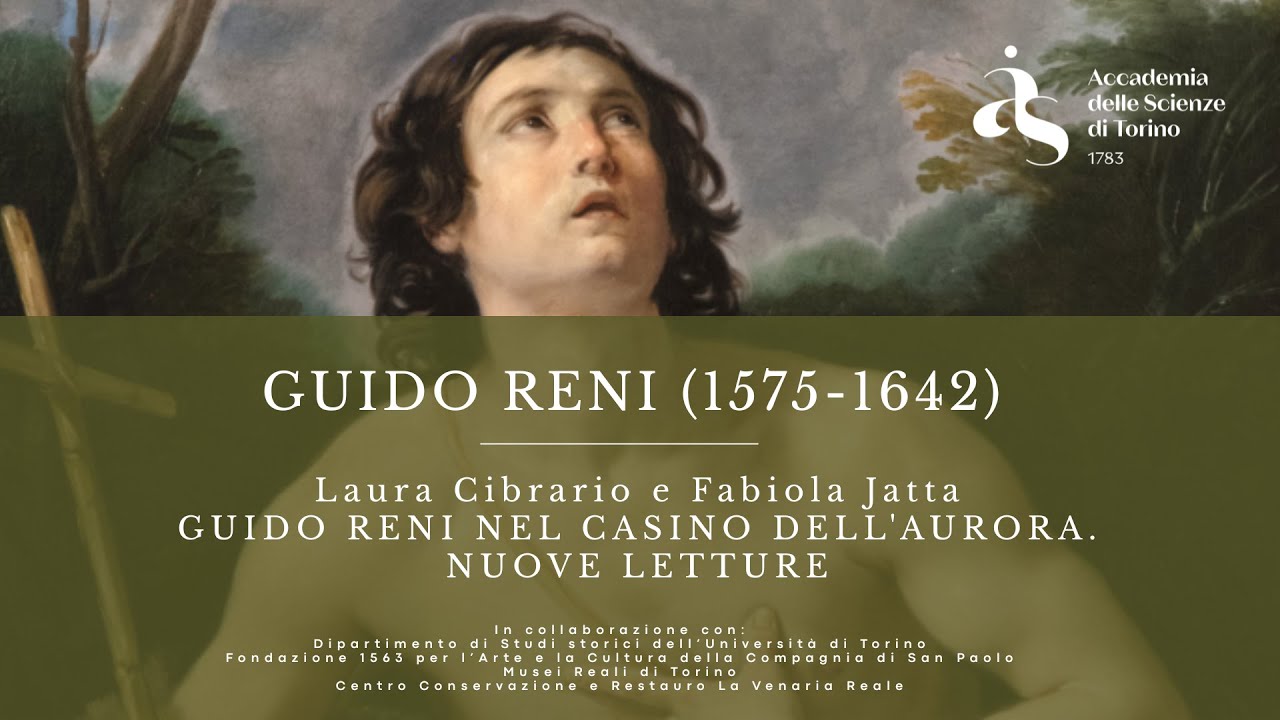 Accademia delle Scienze di Torino
1783

GUIDO RENI (1575-1642)

Laura Cibrario e Fabiola Jatta
GUIDO RENI NEL CASINO DELL'AURORA. NUOVE LETTURE

In collaborazione con:
Dipartimento di Studi storici dell'Università di Torino
Fondazione 1563 per l'Arte e la Cultura della Compagnia di San Paolo
Musei Reali di Torino
Centro Conservazione e Restauro La Venaria Reale